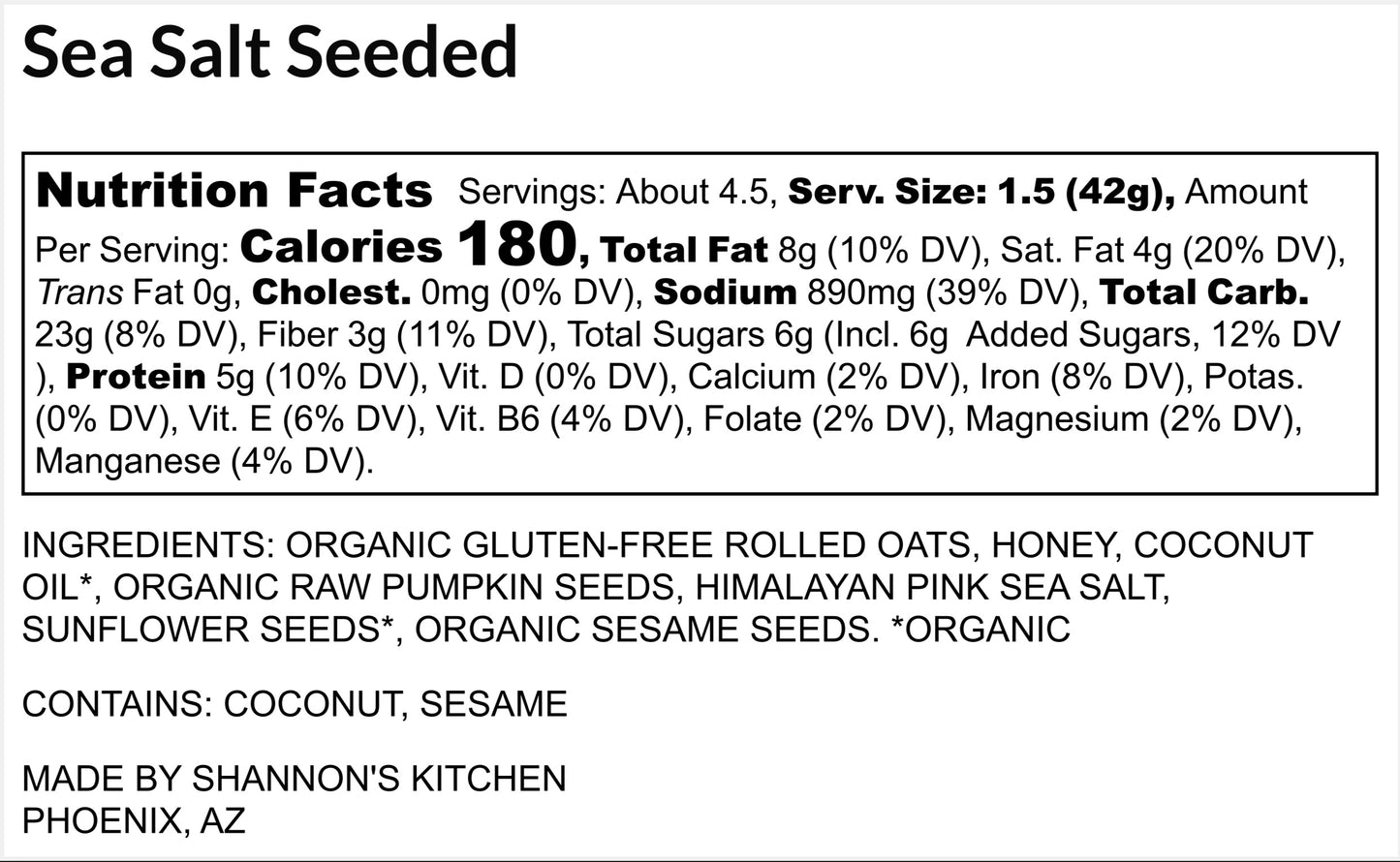 Sea Salt Seeded

Nutrition Facts Servings: About 4.5, Serv. Size: 1.5 (42g), Amount Per Serving: Calories 180, Total Fat 8g (10% DV), Sat. Fat 4g (20% DV), Trans Fat 0g, Cholest. 0mg (0% DV), Sodium 890mg (39% DV), Total Carb. 23g (8% DV), Fiber 3g (11% DV), Total Sugars 6g (Incl. 6g Added Sugars, 12% DV ), Protein 5g (10% DV), Vit. D (0% DV), Calcium (2% DV), Iron (8% DV), Potas. (0% DV), Vit. E (6% DV), Vit. B6 (4% DV), Folate (2% DV), Magnesium (2% DV), Manganese (4% DV).

INGREDIENTS: ORGANIC GLUTEN-FREE ROLLED OATS, HONEY, COCONUT OIL*, ORGANIC RAW PUMPKIN SEEDS, HIMALAYAN PINK SEA SALT, SUNFLOWER SEEDS*, ORGANIC SESAME SEEDS. *ORGANIC

CONTAINS: COCONUT, SESAME

MADE BY SHANNON'S KITCHEN
PHOENIX, AZ